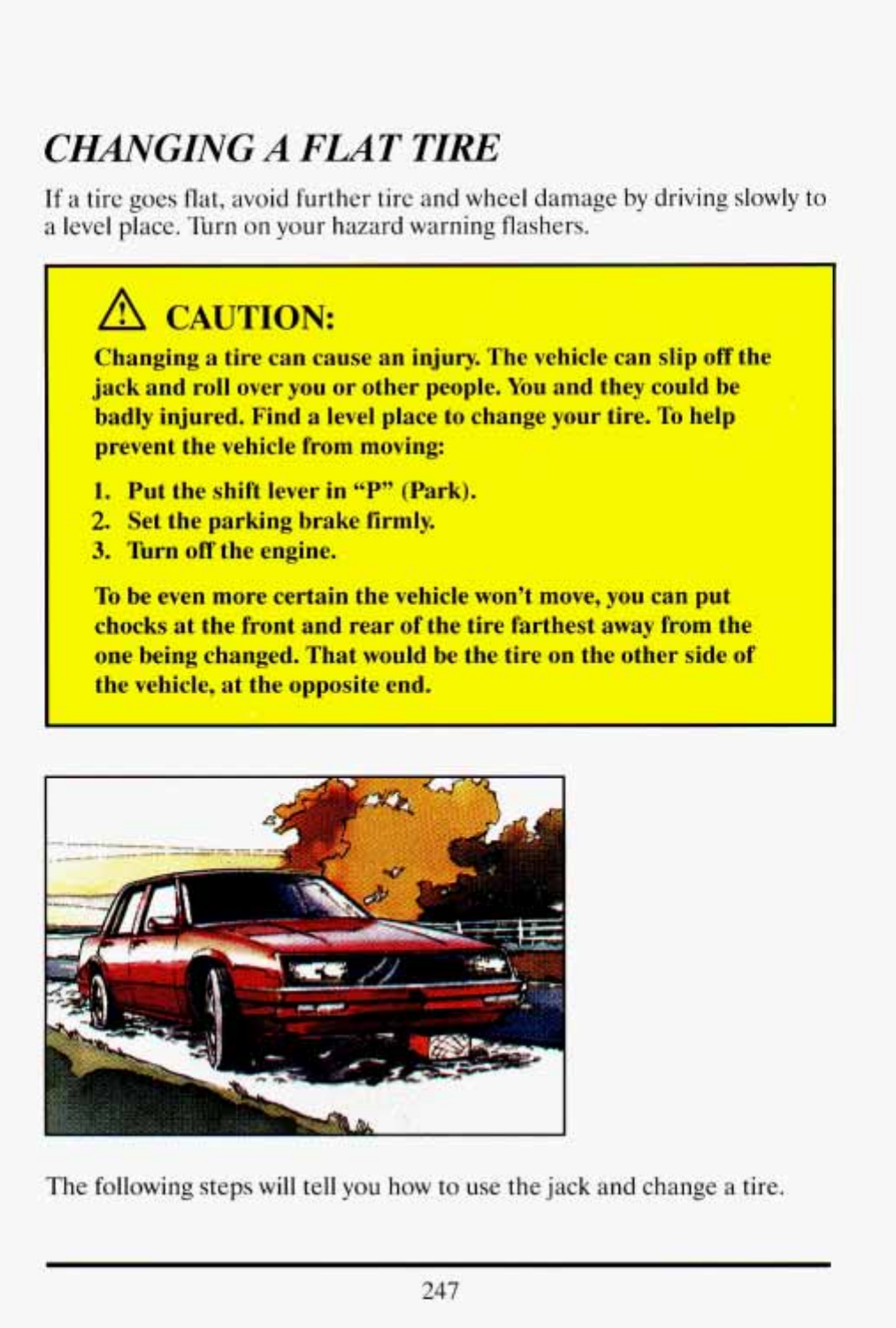 CHANGING A FLAT TIRE

If a tire goes flat, avoid further tire and wheel damage by driving slowly to a level place. Turn on your hazard warning flashers.

CAUTION:

Changing a tire can cause an injury. The vehicle can slip off the jack and roll over you or other people. You and they could be badly injured. Find a level place to change your tire. To help prevent the vehicle from moving:

1. Put the shift lever in "P" (Park).
2. Set the parking brake firmly.
3. Turn off the engine.

To be even more certain the vehicle won't move, you can put chocks at the front and rear of the tire farthest away from the one being changed. That would be the tire on the other side of the vehicle, at the opposite end.

The following steps will tell you how to use the jack and change a tire.

247